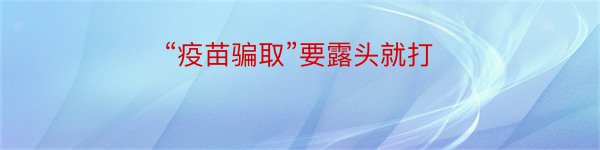 “疫苗骗取”要露头就打